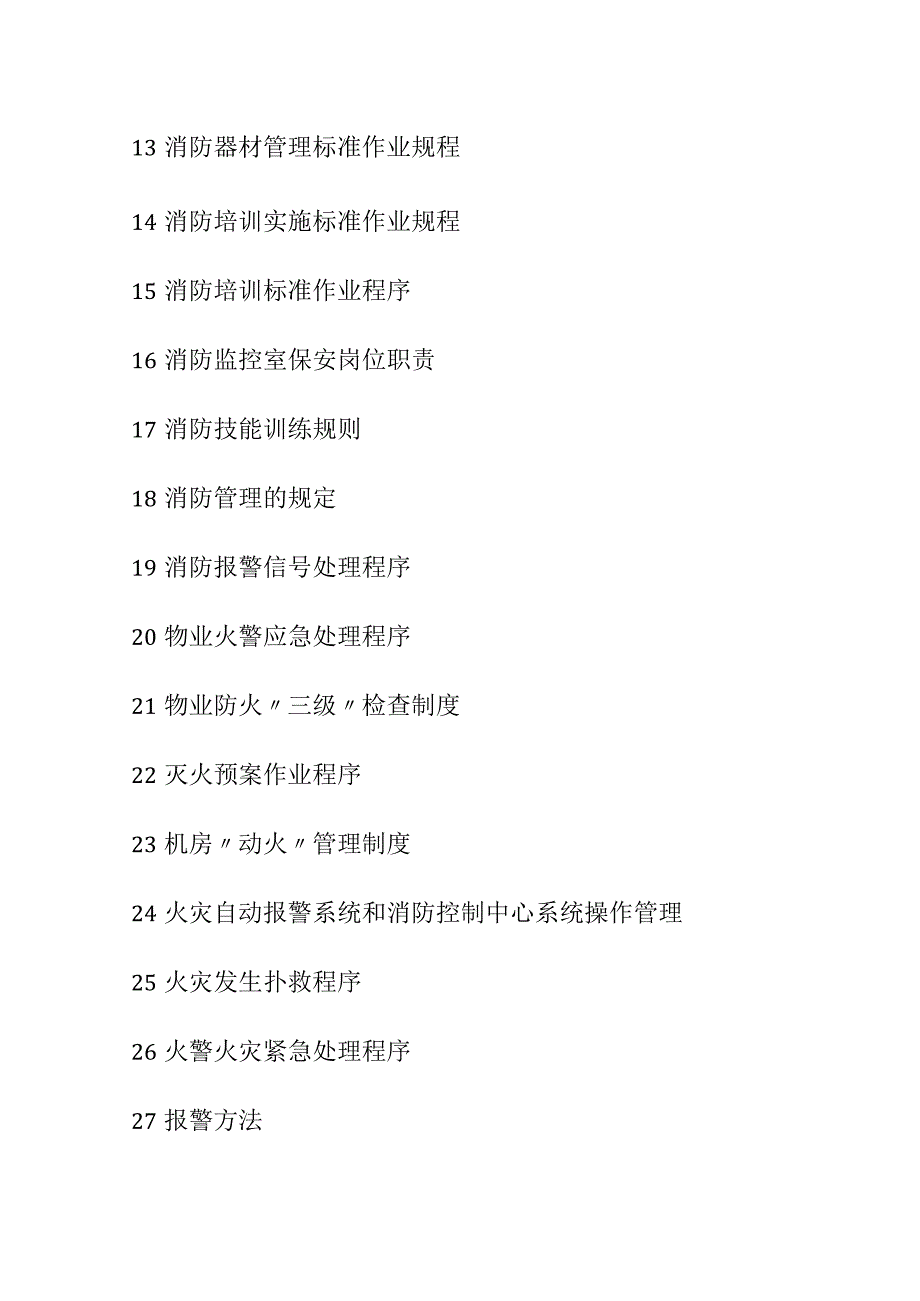 13 消防器材管理标准作业规程

14 消防培训实施标准作业规程

15 消防培训标准作业程序

16 消防监控室保安岗位职责

17 消防技能训练规则

18 消防管理的规定

19 消防报警信号处理程序

20 物业火警应急处理程序

21 物业防火〃三级〃检查制度

22 灭火预案作业程序

23 机房〃动火〃管理制度

24 火灾自动报警系统和消防控制中心系统操作管理

25 火灾发生扑救程序

26 火警火灾紧急处理程序

27 报警方法